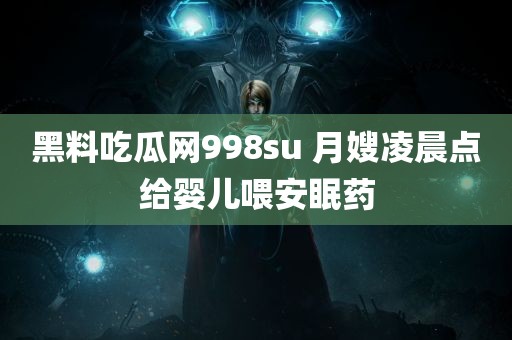 黑料吃瓜网998su 月嫂凌晨点给婴儿喂安眠药